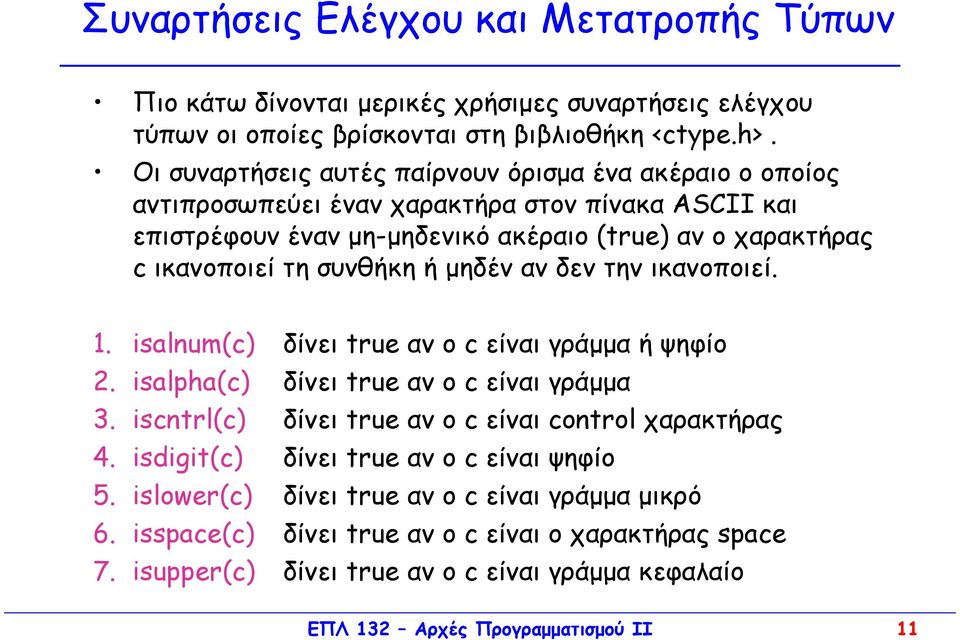 Συναρτήσεις Ελέγχου και Μετατροπής Τύπων

• Πιο κάτω δίνονται μερικές χρήσιμες συναρτήσεις ελέγχου τύπων οι οποίες βρίσκονται στη βιβλιοθήκη <ctype.h>.

• Οι συναρτήσεις αυτές παίρνουν όρισμα ένα ακέραιο ο οποίος αντιπροσωπεύει έναν χαρακτήρα στον πίνακα ASCII και επιστρέφουν έναν μη-μηδενικό ακέραιο (true) αν ο χαρακτήρας c ικανοποιεί τη συνθήκη ή μηδέν αν δεν την ικανοποιεί.

1. isalnum(c) δίνει true αν ο c είναι γράμμα ή ψηφίο
2. isalpha(c) δίνει true αν ο c είναι γράμμα
3. iscntrl(c) δίνει true αν ο c είναι control χαρακτήρας
4. isdigit(c) δίνει true αν ο c είναι ψηφίο
5. islower(c) δίνει true αν ο c είναι γράμμα μικρό
6. isspace(c) δίνει true αν ο c είναι ο χαρακτήρας space
7. isupper(c) δίνει true αν ο c είναι γράμμα κεφαλαίο

ΕΠΛ 132 – Αρχές Προγραμματισμού ΙΙ 11